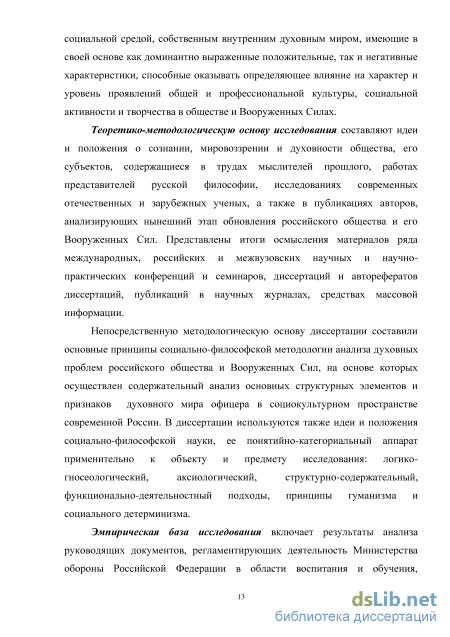 социальной средой, собственным внутренним духовным миром, имеющие в своей основе как доминантно выраженные положительные, так и негативные характеристики, способные оказывать определяющее влияние на характер и уровень проявлений общей и профессиональной культуры, социальной активности и творчества в обществе и Вооруженных Силах.

Теоретико-методологическую основу исследования составляют идеи и положения о сознании, мировоззрении и духовности общества, его субъектов, содержащиеся в трудах мыслителей прошлого, работах представителей русской философии, исследованиях современных отечественных и зарубежных ученых, а также в публикациях авторов, анализирующих нынешний этап обновления российского общества и его Вооруженных Сил. Представлены итоги осмысления материалов ряда международных, российских и межвузовских научных и научно-практических конференций и семинаров, диссертаций и авторефератов диссертаций, публикаций в научных журналах, средствах массовой информации.

Непосредственную методологическую основу диссертации составили основные принципы социально-философской методологии анализа духовных проблем российского общества и Вооруженных Сил, на основе которых осуществлен содержательный анализ основных структурных элементов и признаков духовного мира офицера в социокультурном пространстве современной России. В диссертации используются также идеи и положения социально-философской науки, ее понятийно-категориальный аппарат применительно к объекту и предмету исследования: логико-гносеологический, аксиологический, структурно-содержательный, функционально-деятельностный подходы, принципы гуманизма и социального детерминизма.

Эмпирическая база исследования включает результаты анализа руководящих документов, регламентирующих деятельность Министерства обороны Российской Федерации в области воспитания и обучения,

13

dsLib.net
библиотека диссертаций